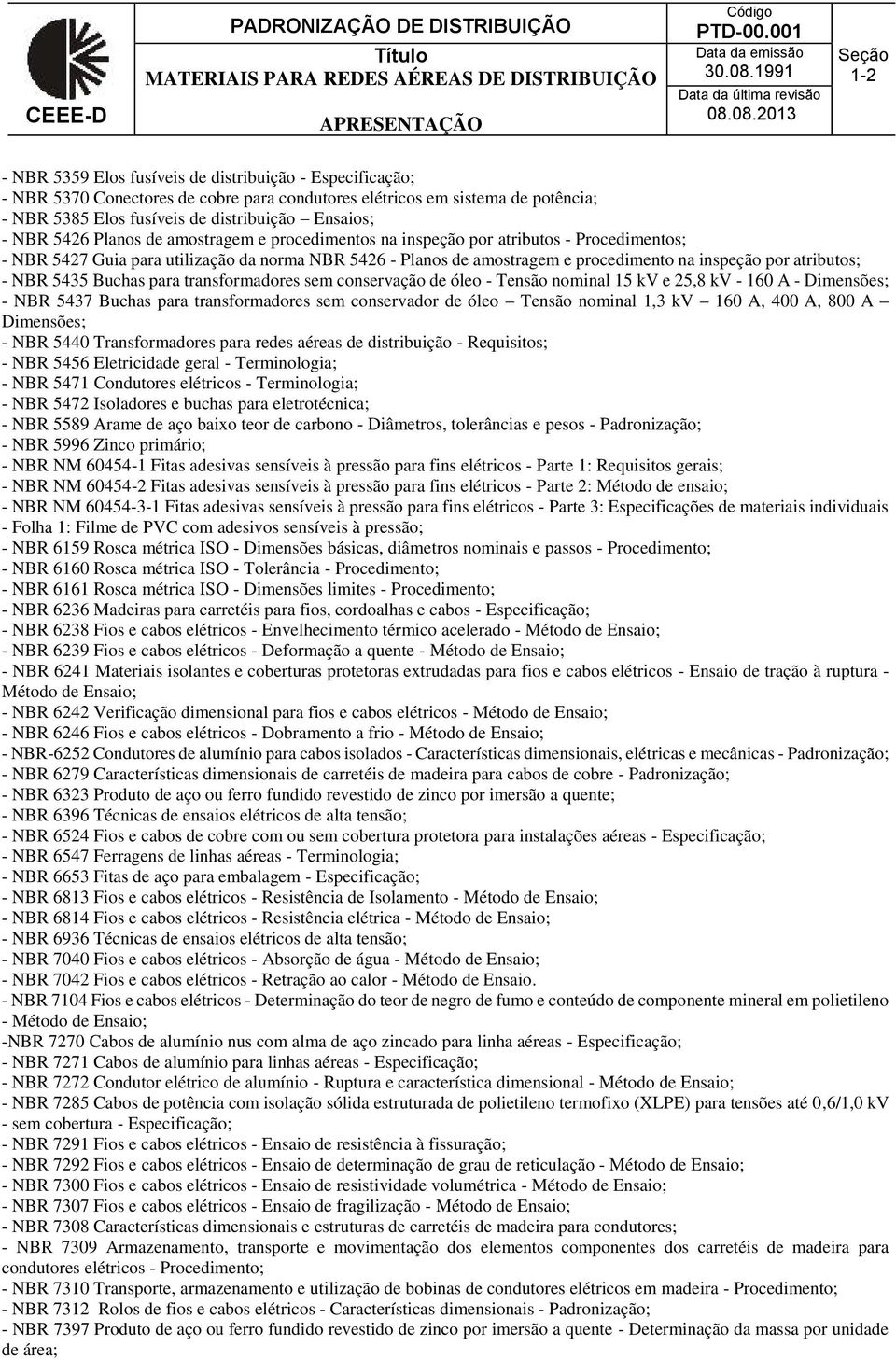 CEEE-D

PADRONIZAÇÃO DE DISTRIBUIÇÃO

Título
MATERIAIS PARA REDES AÉREAS DE DISTRIBUIÇÃO

APRESENTAÇÃO

Código
PTD-00.001

Data da emissão
30.08.1991

Data da última revisão
08.08.2013

Seção
1-2

- NBR 5359 Elos fusíveis de distribuição - Especificação;
- NBR 5370 Conectores de cobre para condutores elétricos em sistema de potência;
- NBR 5385 Elos fusíveis de distribuição – Ensaios;
- NBR 5426 Planos de amostragem e procedimentos na inspeção por atributos - Procedimentos;
- NBR 5427 Guia para utilização da norma NBR 5426 - Planos de amostragem e procedimento na inspeção por atributos;
- NBR 5435 Buchas para transformadores sem conservação de óleo - Tensão nominal 15 kV e 25,8 kV - 160 A - Dimensões;
- NBR 5437 Buchas para transformadores sem conservador de óleo – Tensão nominal 1,3 kV – 160 A, 400 A, 800 A – Dimensões;
- NBR 5440 Transformadores para redes aéreas de distribuição - Requisitos;
- NBR 5456 Eletricidade geral - Terminologia;
- NBR 5471 Condutores elétricos - Terminologia;
- NBR 5472 Isoladores e buchas para eletrotécnica;
- NBR 5589 Arame de aço baixo teor de carbono - Diâmetros, tolerâncias e pesos - Padronização;
- NBR 5996 Zinco primário;
- NBR NM 60454-1 Fitas adesivas sensíveis à pressão para fins elétricos - Parte 1: Requisitos gerais;
- NBR NM 60454-2 Fitas adesivas sensíveis à pressão para fins elétricos - Parte 2: Método de ensaio;
- NBR NM 60454-3-1 Fitas adesivas sensíveis à pressão para fins elétricos - Parte 3: Especificações de materiais individuais - Folha 1: Filme de PVC com adesivos sensíveis à pressão;
- NBR 6159 Rosca métrica ISO - Dimensões básicas, diâmetros nominais e passos - Procedimento;
- NBR 6160 Rosca métrica ISO - Tolerância - Procedimento;
- NBR 6161 Rosca métrica ISO - Dimensões limites - Procedimento;
- NBR 6236 Madeiras para carretéis para fios, cordoalhas e cabos - Especificação;
- NBR 6238 Fios e cabos elétricos - Envelhecimento térmico acelerado - Método de Ensaio;
- NBR 6239 Fios e cabos elétricos - Deformação a quente - Método de Ensaio;
- NBR 6241 Materiais isolantes e coberturas protetoras extrudadas para fios e cabos elétricos - Ensaio de tração à ruptura - Método de Ensaio;
- NBR 6242 Verificação dimensional para fios e cabos elétricos - Método de Ensaio;
- NBR 6246 Fios e cabos elétricos - Dobramento a frio - Método de Ensaio;
- NBR-6252 Condutores de alumínio para cabos isolados - Características dimensionais, elétricas e mecânicas - Padronização;
- NBR 6279 Características dimensionais de carretéis de madeira para cabos de cobre - Padronização;
- NBR 6323 Produto de aço ou ferro fundido revestido de zinco por imersão a quente;
- NBR 6396 Técnicas de ensaios elétricos de alta tensão;
- NBR 6524 Fios e cabos de cobre com ou sem cobertura protetora para instalações aéreas - Especificação;
- NBR 6547 Ferragens de linhas aéreas - Terminologia;
- NBR 6653 Fitas de aço para embalagem - Especificação;
- NBR 6813 Fios e cabos elétricos - Resistência de Isolamento - Método de Ensaio;
- NBR 6814 Fios e cabos elétricos - Resistência elétrica - Método de Ensaio;
- NBR 6936 Técnicas de ensaios elétricos de alta tensão;
- NBR 7040 Fios e cabos elétricos - Absorção de água - Método de Ensaio;
- NBR 7042 Fios e cabos elétricos - Retração ao calor - Método de Ensaio.
- NBR 7104 Fios e cabos elétricos - Determinação do teor de negro de fumo e conteúdo de componente mineral em polietileno - Método de Ensaio;
-NBR 7270 Cabos de alumínio nus com alma de aço zincado para linha aéreas - Especificação;
- NBR 7271 Cabos de alumínio para linhas aéreas - Especificação;
- NBR 7272 Condutor elétrico de alumínio - Ruptura e característica dimensional - Método de Ensaio;
- NBR 7285 Cabos de potência com isolação sólida estruturada de polietileno termofixo (XLPE) para tensões até 0,6/1,0 kV - sem cobertura - Especificação;
- NBR 7291 Fios e cabos elétricos - Ensaio de resistência à fissuração;
- NBR 7292 Fios e cabos elétricos - Ensaio de determinação de grau de reticulação - Método de Ensaio;
- NBR 7300 Fios e cabos elétricos - Ensaio de resistividade volumétrica - Método de Ensaio;
- NBR 7307 Fios e cabos elétricos - Ensaio de fragilização - Método de Ensaio;
- NBR 7308 Características dimensionais e estruturas de carretéis de madeira para condutores;
- NBR 7309 Armazenamento, transporte e movimentação dos elementos componentes dos carretéis de madeira para condutores elétricos - Procedimento;
- NBR 7310 Transporte, armazenamento e utilização de bobinas de condutores elétricos em madeira - Procedimento;
- NBR 7312 Rolos de fios e cabos elétricos - Características dimensionais - Padronização;
- NBR 7397 Produto de aço ou ferro fundido revestido de zinco por imersão a quente - Determinação da massa por unidade de área;